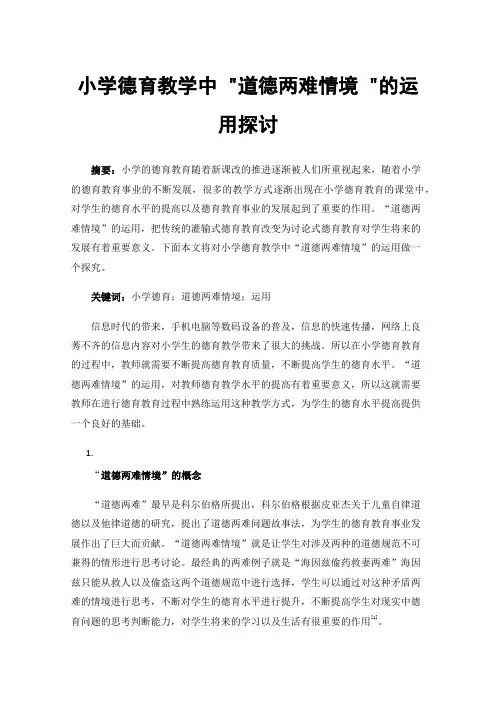 小学德育教学中 "道德两难情境 "的运用探讨

摘要：小学的德育教育随着新课改的推进逐渐被人们所重视起来，随着小学的德育教育事业的不断发展，很多的教学方式逐渐出现在小学德育教育的课堂中，对学生的德育水平的提高以及德育教育事业的发展起到了重要的作用。“道德两难情境”的运用，把传统的灌输式德育教育改变为讨论式德育教育对学生将来的发展有着重要意义。下面本文将对小学德育教学中“道德两难情境”的运用做一个探究。

关键词：小学德育；道德两难情境；运用

信息时代的带来，手机电脑等数码设备的普及，信息的快速传播，网络上良莠不齐的信息内容对小学生的德育教学带来了很大的挑战。所以在小学德育教育的过程中，教师就需要不断提高德育教育质量，不断提高学生的德育水平。“道德两难情境”的运用，对教师德育教学水平的提高有着重要意义，所以这就需要教师在进行德育教育过程中熟练运用这种教学方式，为学生的德育水平提高提供一个良好的基础。

1.

“道德两难情境”的概念

“道德两难”最早是科尔伯格所提出，科尔伯格根据皮亚杰关于儿童自律道德以及他律道德的研究，提出了道德两难问题故事法，为学生的德育教育事业发展作出了巨大而贡献。“道德两难情境”就是让学生对涉及两种的道德规范不可兼得的情形进行思考讨论。最经典的两难例子就是“海因兹偷药救妻两难”海因兹只能从救人以及偷盗这两个道德规范中进行选择，学生可以通过对这种矛盾两难的情境进行思考，不断对学生的德育水平进行提升，不断提高学生对现实中德育问题的思考判断能力，对学生将来的学习以及生活有很重要的作用$^{[1]}$。